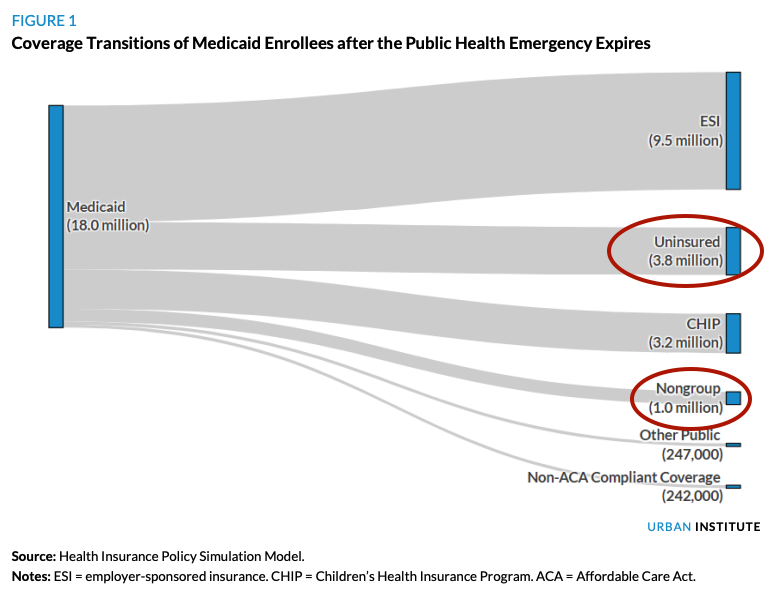 FIGURE 1
Coverage Transitions of Medicaid Enrollees after the Public Health Emergency Expires

Medicaid
(18.0 million)

ESI
(9.5 million)

Uninsured
(3.8 million)

CHIP
(3.2 million)

Nongroup
(1.0 million)

Other Public
(247,000)

Non-ACA Compliant Coverage
(242,000)

URBAN INSTITUTE

Source: Health Insurance Policy Simulation Model.
Notes: ESI = employer-sponsored insurance. CHIP = Children's Health Insurance Program. ACA = Affordable Care Act.